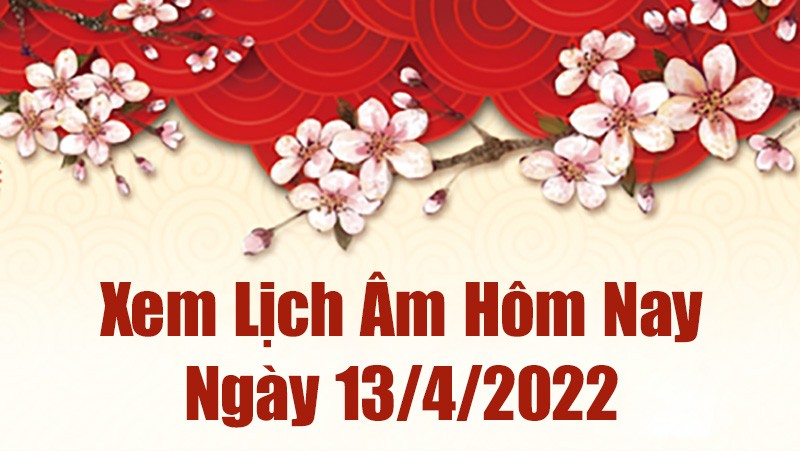 Xem Lịch Âm Hôm Nay
Ngày 13/4/2022